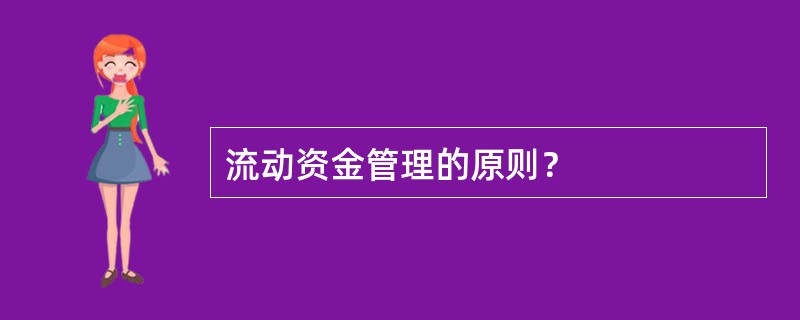 流动资金管理的原则？